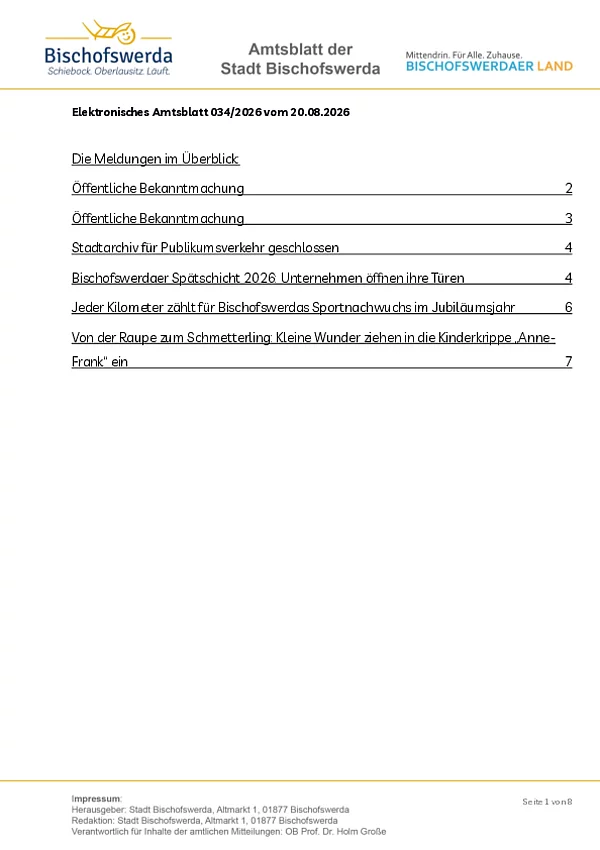 Bischofswerda
Schiebock. Oberlausitz. Läuft.

Amtsblatt der
Stadt Bischofswerda

Mittendrin. Für Alle. Zuhause.
BISCHOFSWERDAER LAND

Elektronisches Amtsblatt 034/2026 vom 20.08.2026

Die Meldungen im Überblick:

Öffentliche Bekanntmachung 2

Öffentliche Bekanntmachung 3

Stadtarchiv für Publikumsverkehr geschlossen 4

Bischofswerdaer Spätschicht 2026: Unternehmen öffnen ihre Türen 4

Jeder Kilometer zählt für Bischofswerdas Sportnachwuchs im Jubiläumsjahr 6

Von der Raupe zum Schmetterling: Kleine Wunder ziehen in die Kinderkrippe „Anne-Frank" ein 7

Impressum:
Herausgeber: Stadt Bischofswerda, Altmarkt 1, 01877 Bischofswerda
Redaktion: Stadt Bischofswerda, Altmarkt 1, 01877 Bischofswerda
Verantwortlich für Inhalte der amtlichen Mitteilungen: OB Prof. Dr. Holm Große

Seite 1 von 8